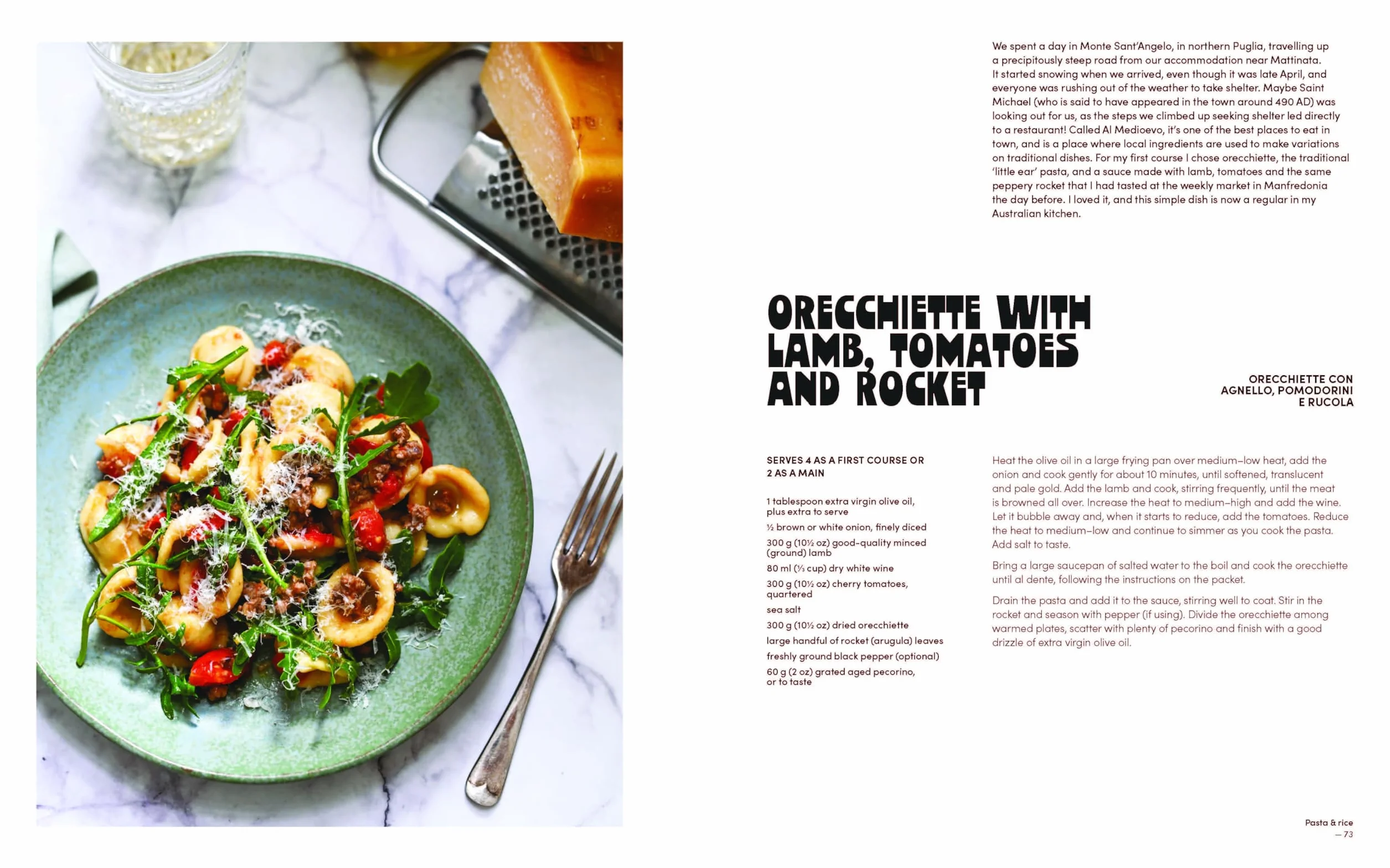 We spent a day in Monte Sant'Angelo, in northern Puglia, travelling up a precipitously steep road from our accommodation near Mattinata. It started snowing when we arrived, even though it was late April, and everyone was rushing out of the weather to take shelter. Maybe Saint Michael (who is said to have appeared in the town around 490 AD) was looking out for us, as the steps we climbed up seeking shelter led directly to a restaurant! Called Al Medioevo, it's one of the best places to eat in town, and is a place where local ingredients are used to make variations on traditional dishes. For my first course I chose orecchiette, the traditional 'little ear' pasta, and a sauce made with lamb, tomatoes and the same peppery rocket that I had tasted at the weekly market in Manfredonia the day before. I loved it, and this simple dish is now a regular in my Australian kitchen.

ORECCHIETTE WITH LAMB, TOMATOES AND ROCKET

ORECCHIETTE CON AGNELLO, POMODORINI E RUCOLA

SERVES 4 AS A FIRST COURSE OR 2 AS A MAIN

1 tablespoon extra virgin olive oil, plus extra to serve
½ brown or white onion, finely diced
300 g (10½ oz) good-quality minced (ground) lamb
80 ml (⅓ cup) dry white wine
300 g (10½ oz) cherry tomatoes, quartered
sea salt
300 g (10½ oz) dried orecchiette
large handful of rocket (arugula) leaves
freshly ground black pepper (optional)
60 g (2 oz) grated aged pecorino, or to taste

Heat the olive oil in a large frying pan over medium–low heat, add the onion and cook gently for about 10 minutes, until softened, translucent and pale gold. Add the lamb and cook, stirring frequently, until the meat is browned all over. Increase the heat to medium–high and add the wine. Let it bubble away and, when it starts to reduce, add the tomatoes. Reduce the heat to medium–low and continue to simmer as you cook the pasta. Add salt to taste.

Bring a large saucepan of salted water to the boil and cook the orecchiette until al dente, following the instructions on the packet.

Drain the pasta and add it to the sauce, stirring well to coat. Stir in the rocket and season with pepper (if using). Divide the orecchiette among warmed plates, scatter with plenty of pecorino and finish with a good drizzle of extra virgin olive oil.

Pasta & rice
— 73